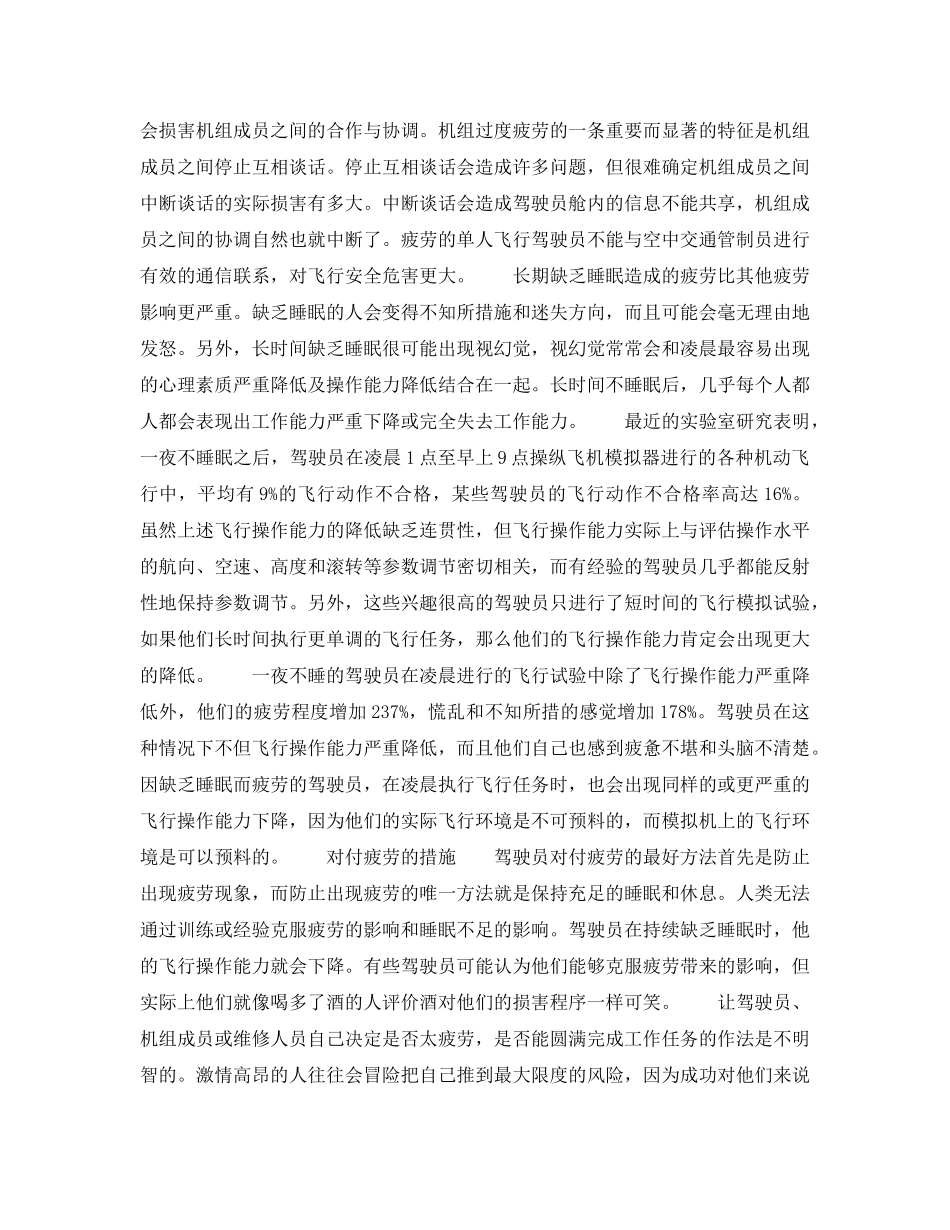 会损害机组成员之间的合作与协调。机组过度疲劳的一条重要而显著的特征是机组成员之间停止互相谈话。停止互相谈话会造成许多问题，但很难确定机组成员之间中断谈话的实际损害有多大。中断谈话会造成驾驶员舱内的信息不能共享，机组成员之间的协调自然也就中断了。疲劳的单人飞行驾驶员不能与空中交通管制员进行有效的通信联系，对飞行安全危害更大。　　长期缺乏睡眠造成的疲劳比其他疲劳影响更严重。缺乏睡眠的人会变得不知所措施和迷失方向，而且可能会毫无理由地发怒。另外，长时间缺乏睡眠很可能出现视幻觉，视幻觉常常会和凌晨最容易出现的心理素质严重降低及操作能力降低结合在一起。长时间不睡眠后，几乎每个人都人都会表现出工作能力严重下降或完全失去工作能力。　　最近的实验室研究表明，一夜不睡眠之后，驾驶员在凌晨 1 点至早上 9 点操纵飞机模拟器进行的各种机动飞行中，平均有 9%的飞行动作不合格，某些驾驶员的飞行动作不合格率高达 16%。虽然上述飞行操作能力的降低缺乏连贯性，但飞行操作能力实际上与评估操作水平的航向、空速、高度和滚转等参数调节密切相关，而有经验的驾驶员几乎都能反射性地保持参数调节。另外，这些兴趣很高的驾驶员只进行了短时间的飞行模拟试验，如果他们长时间执行更单调的飞行任务，那么他们的飞行操作能力肯定会出现更大的降低。　　一夜不睡的驾驶员在凌晨进行的飞行试验中除了飞行操作能力严重降低外，他们的疲劳程度增加 237%，慌乱和不知所措的感觉增加 178%。驾驶员在这种情况下不但飞行操作能力严重降低，而且他们自己也感到疲惫不堪和头脑不清楚。因缺乏睡眠而疲劳的驾驶员，在凌晨执行飞行任务时，也会出现同样的或更严重的飞行操作能力下降，因为他们的实际飞行环境是不可预料的，而模拟机上的飞行环境是可以预料的。　　对付疲劳的措施　　驾驶员对付疲劳的最好方法首先是防止出现疲劳现象，而防止出现疲劳的唯一方法就是保持充足的睡眠和休息。人类无法通过训练或经验克服疲劳的影响和睡眠不足的影响。驾驶员在持续缺乏睡眠时，他的飞行操作能力就会下降。有些驾驶员可能认为他们能够克服疲劳带来的影响，但实际上他们就像喝多了酒的人评价酒对他们的损害程序一样可笑。　　让驾驶员、机组成员或维修人员自己决定是否太疲劳，是否能圆满完成工作任务的作法是不明智的。激情高昂的人往往会冒险把自己推到最大限度的风险，因为成功对他们来说